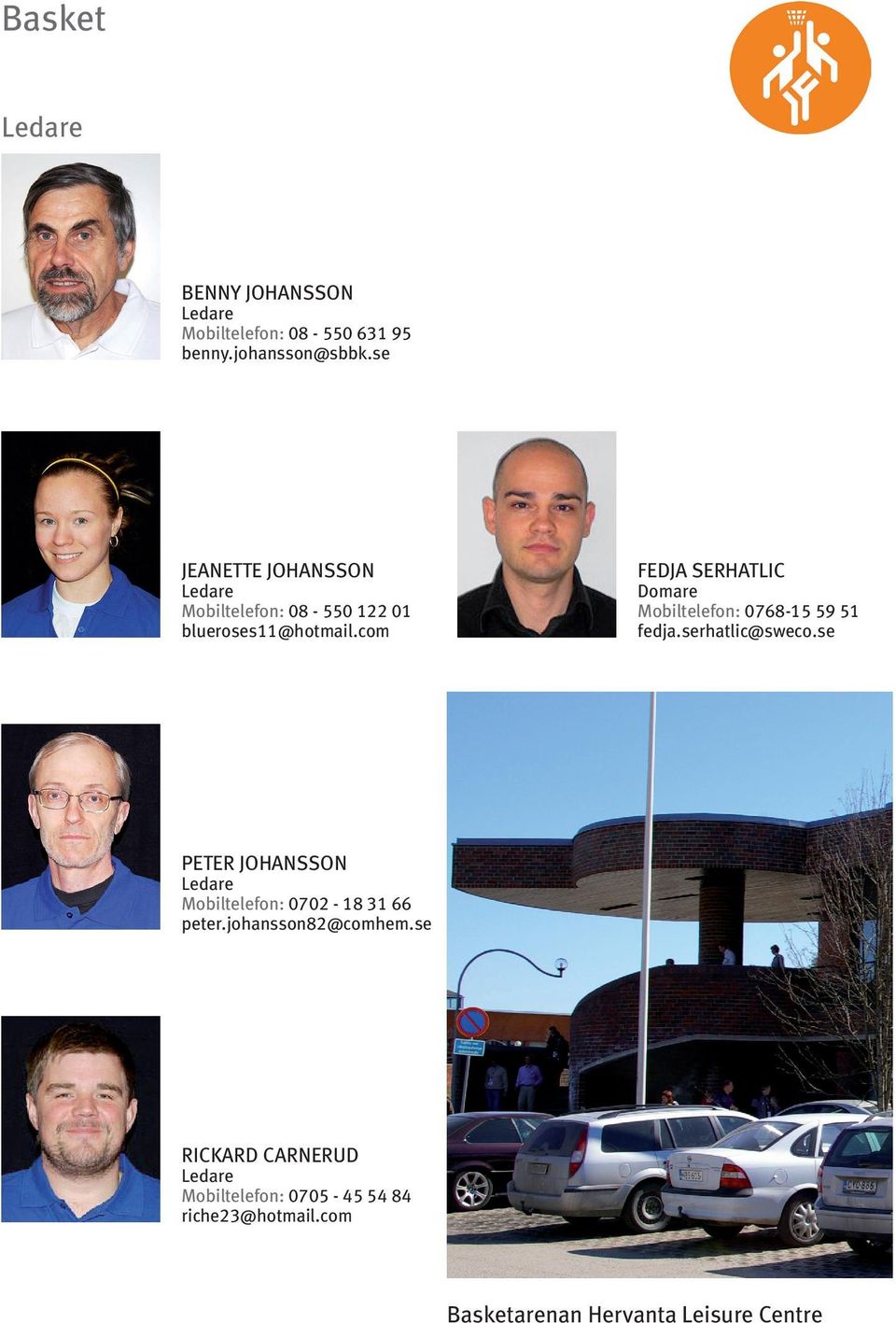 Basket

Ledare

BENNY JOHANSSON
Ledare
Mobiltelefon: 08 - 550 631 95
benny.johansson@sbbk.se

JEANETTE JOHANSSON
Ledare
Mobiltelefon: 08 - 550 122 01
blueroses11@hotmail.com

FEDJA SERHATLIC
Domare
Mobiltelefon: 0768-15 59 51
fedja.serhatlic@sweco.se

PETER JOHANSSON
Ledare
Mobiltelefon: 0702 - 18 31 66
peter.johansson82@comhem.se

RICKARD CARNERUD
Ledare
Mobiltelefon: 0705 - 45 54 84
riche23@hotmail.com

Basketarenan Hervanta Leisure Centre